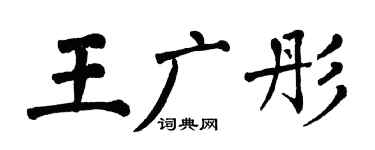 王广彤

词典网